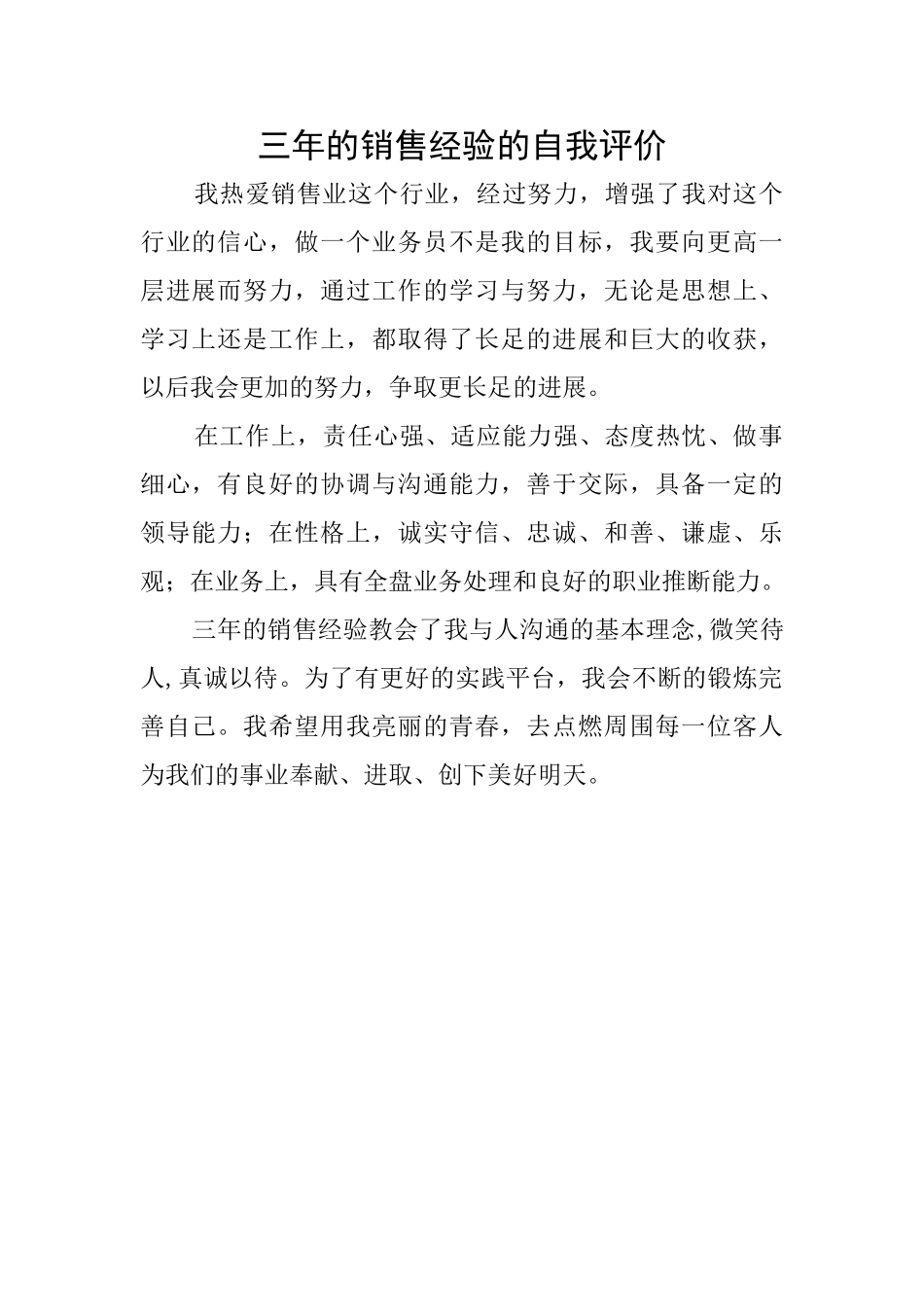 三年的销售经验的自我评价

我热爱销售业这个行业，经过努力，增强了我对这个行业的信心，做一个业务员不是我的目标，我要向更高一层进展而努力，通过工作的学习与努力，无论是思想上、学习上还是工作上，都取得了长足的进展和巨大的收获，以后我会更加的努力，争取更长足的进展。

在工作上，责任心强、适应能力强、态度热忱、做事细心，有良好的协调与沟通能力，善于交际，具备一定的领导能力；在性格上，诚实守信、忠诚、和善、谦虚、乐观；在业务上，具有全盘业务处理和良好的职业推断能力。

三年的销售经验教会了我与人沟通的基本理念,微笑待人,真诚以待。为了有更好的实践平台，我会不断的锻炼完善自己。我希望用我亮丽的青春，去点燃周围每一位客人为我们的事业奉献、进取、创下美好明天。